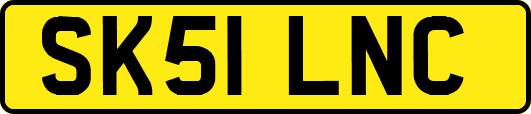 SK51 LNC